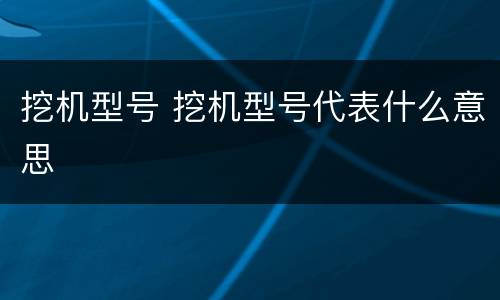 挖机型号 挖机型号代表什么意思